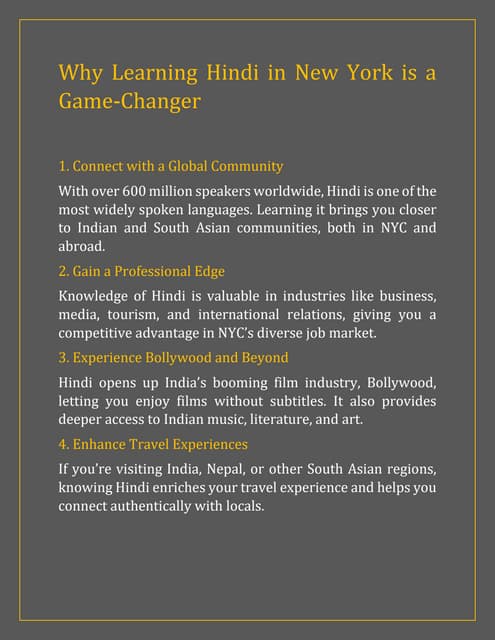 Why Learning Hindi in New York is a Game-Changer

1. Connect with a Global Community

With over 600 million speakers worldwide, Hindi is one of the most widely spoken languages. Learning it brings you closer to Indian and South Asian communities, both in NYC and abroad.

2. Gain a Professional Edge

Knowledge of Hindi is valuable in industries like business, media, tourism, and international relations, giving you a competitive advantage in NYC's diverse job market.

3. Experience Bollywood and Beyond

Hindi opens up India's booming film industry, Bollywood, letting you enjoy films without subtitles. It also provides deeper access to Indian music, literature, and art.

4. Enhance Travel Experiences

If you're visiting India, Nepal, or other South Asian regions, knowing Hindi enriches your travel experience and helps you connect authentically with locals.